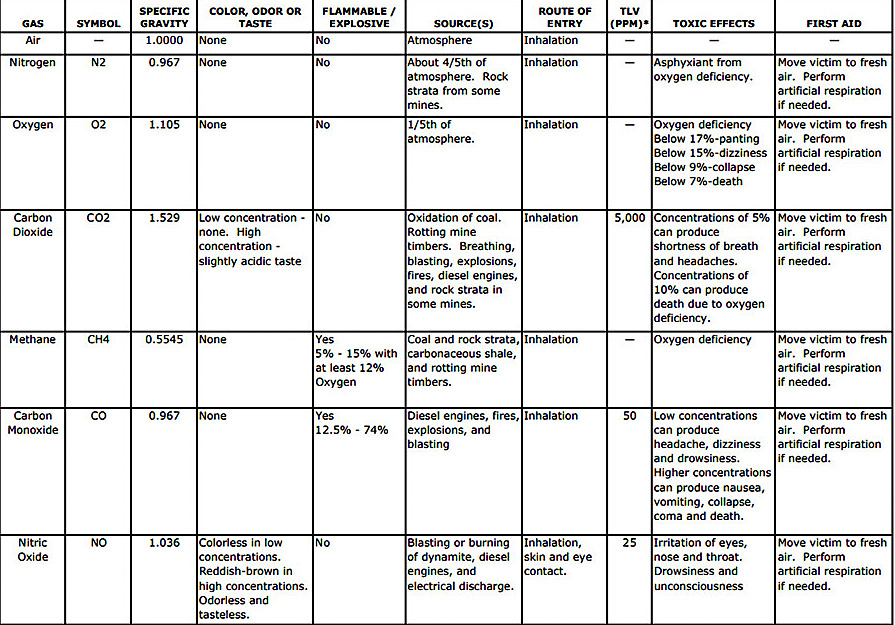 | GAS | SYMBOL | SPECIFIC GRAVITY | COLOR, ODOR OR TASTE | FLAMMABLE / EXPLOSIVE | SOURCE(S) | ROUTE OF ENTRY | TLV (PPM)* | TOXIC EFFECTS | FIRST AID |
|---|---|---|---|---|---|---|---|---|---|
| Air | — | 1.0000 | None | No | Atmosphere | Inhalation | — | — | — |
| Nitrogen | N2 | 0.967 | None | No | About 4/5th of atmosphere. Rock strata from some mines. | Inhalation | — | Asphyxiant from oxygen deficiency. | Move victim to fresh air. Perform artificial respiration if needed. |
| Oxygen | O2 | 1.105 | None | No | 1/5th of atmosphere. | Inhalation | — | Oxygen deficiency Below 17%-panting Below 15%-dizziness Below 9%-collapse Below 7%-death | Move victim to fresh air. Perform artificial respiration if needed. |
| Carbon Dioxide | CO2 | 1.529 | Low concentration - none. High concentration - slightly acidic taste | No | Oxidation of coal. Rotting mine timbers. Breathing, blasting, explosions, fires, diesel engines, and rock strata in some mines. | Inhalation | 5,000 | Concentrations of 5% can produce shortness of breath and headaches. Concentrations of 10% can produce death due to oxygen deficiency. | Move victim to fresh air. Perform artificial respiration if needed. |
| Methane | CH4 | 0.5545 | None | Yes 5% - 15% with at least 12% Oxygen | Coal and rock strata, carbonaceous shale, and rotting mine timbers. | Inhalation | — | Oxygen deficiency | Move victim to fresh air. Perform artificial respiration if needed. |
| Carbon Monoxide | CO | 0.967 | None | Yes 12.5% - 74% | Diesel engines, fires, explosions, and blasting | Inhalation | 50 | Low concentrations can produce headache, dizziness and drowsiness. Higher concentrations can produce nausea, vomiting, collapse, coma and death. | Move victim to fresh air. Perform artificial respiration if needed. |
| Nitric Oxide | NO | 1.036 | Colorless in low concentrations. Reddish-brown in high concentrations. Odorless and tasteless. | No | Blasting or burning of dynamite, diesel engines, and electrical discharge. | Inhalation, skin and eye contact. | 25 | Irritation of eyes, nose and throat. Drowsiness and unconsciousness | Move victim to fresh air. Perform artificial respiration if needed. |